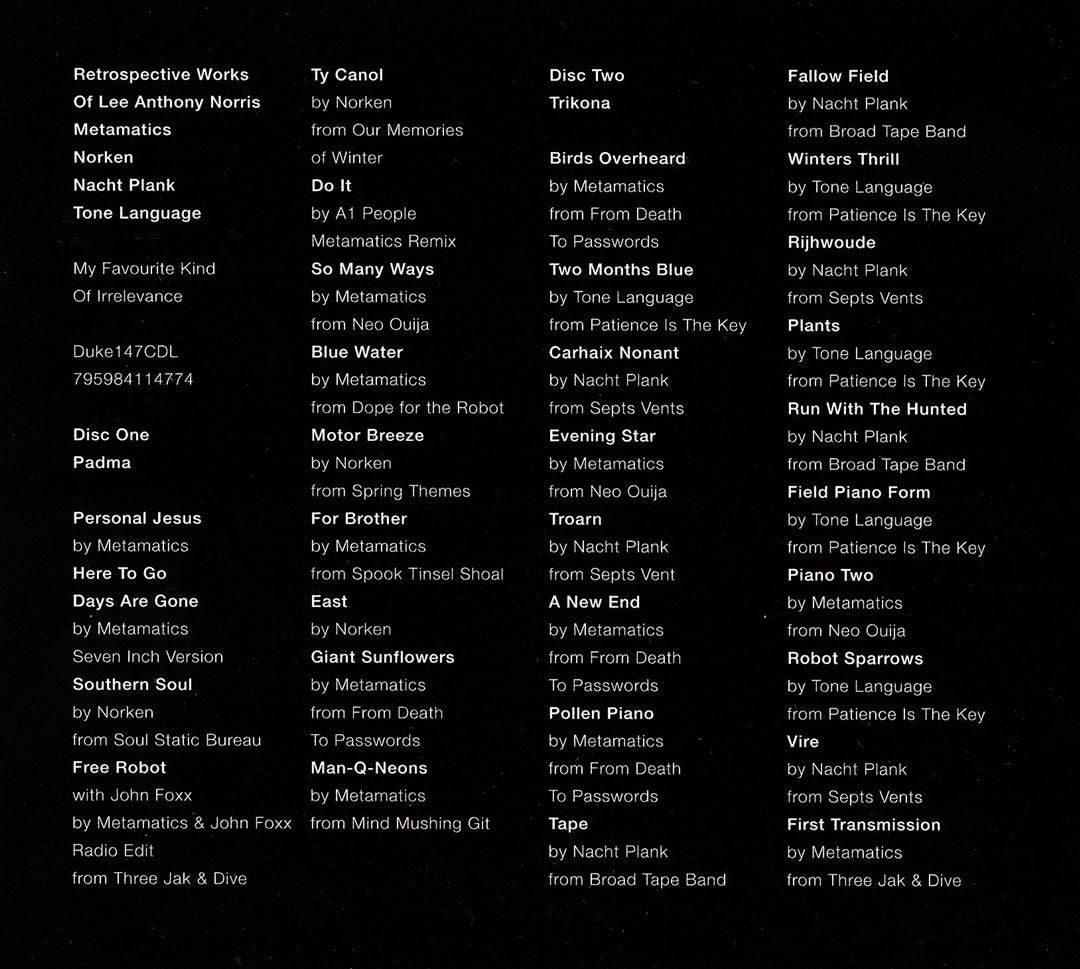 Retrospective Works
Of Lee Anthony Norris
Metamatics
Norken
Nacht Plank
Tone Language

My Favourite Kind
Of Irrelevance

Duke147CDL
795984114774

Disc One
Padma

Personal Jesus
by Metamatics
Here To Go
Days Are Gone
by Metamatics
Seven Inch Version
Southern Soul
by Norken
from Soul Static Bureau
Free Robot
with John Foxx
by Metamatics & John Foxx
Radio Edit
from Three Jak & Dive

Ty Canol
by Norken
from Our Memories
of Winter
Do It
by A1 People
Metamatics Remix
So Many Ways
by Metamatics
from Neo Ouija
Blue Water
by Metamatics
from Dope for the Robot
Motor Breeze
by Norken
from Spring Themes
For Brother
by Metamatics
from Spook Tinsel Shoal
East
by Norken
Giant Sunflowers
by Metamatics
from From Death
To Passwords
Man-Q-Neons
by Metamatics
from Mind Mushing Git

Disc Two
Trikona

Birds Overheard
by Metamatics
from From Death
To Passwords
Two Months Blue
by Tone Language
from Patience Is The Key
Carhaix Nonant
by Nacht Plank
from Septs Vents
Evening Star
by Metamatics
from Neo Ouija
Troarn
by Nacht Plank
from Septs Vent
A New End
by Metamatics
from From Death
To Passwords
Pollen Piano
by Metamatics
from From Death
To Passwords
Tape
by Nacht Plank
from Broad Tape Band

Fallow Field
by Nacht Plank
from Broad Tape Band
Winters Thrill
by Tone Language
from Patience Is The Key
Rijhwoude
by Nacht Plank
from Septs Vents
Plants
by Tone Language
from Patience Is The Key
Run With The Hunted
by Nacht Plank
from Broad Tape Band
Field Piano Form
by Tone Language
from Patience Is The Key
Piano Two
by Metamatics
from Neo Ouija
Robot Sparrows
by Tone Language
from Patience Is The Key
Vire
by Nacht Plank
from Septs Vents
First Transmission
by Metamatics
from Three Jak & Dive